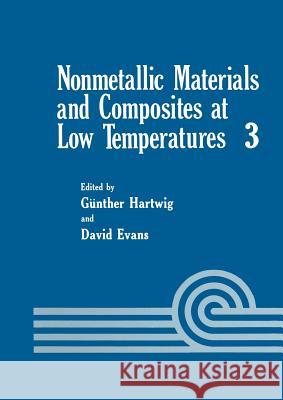 Nonmetallic Materials and Composites at Low Temperatures 3

Edited by
Günther Hartwig
and
David Evans

Kraina Książek